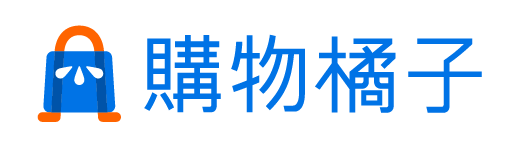 購物橘子